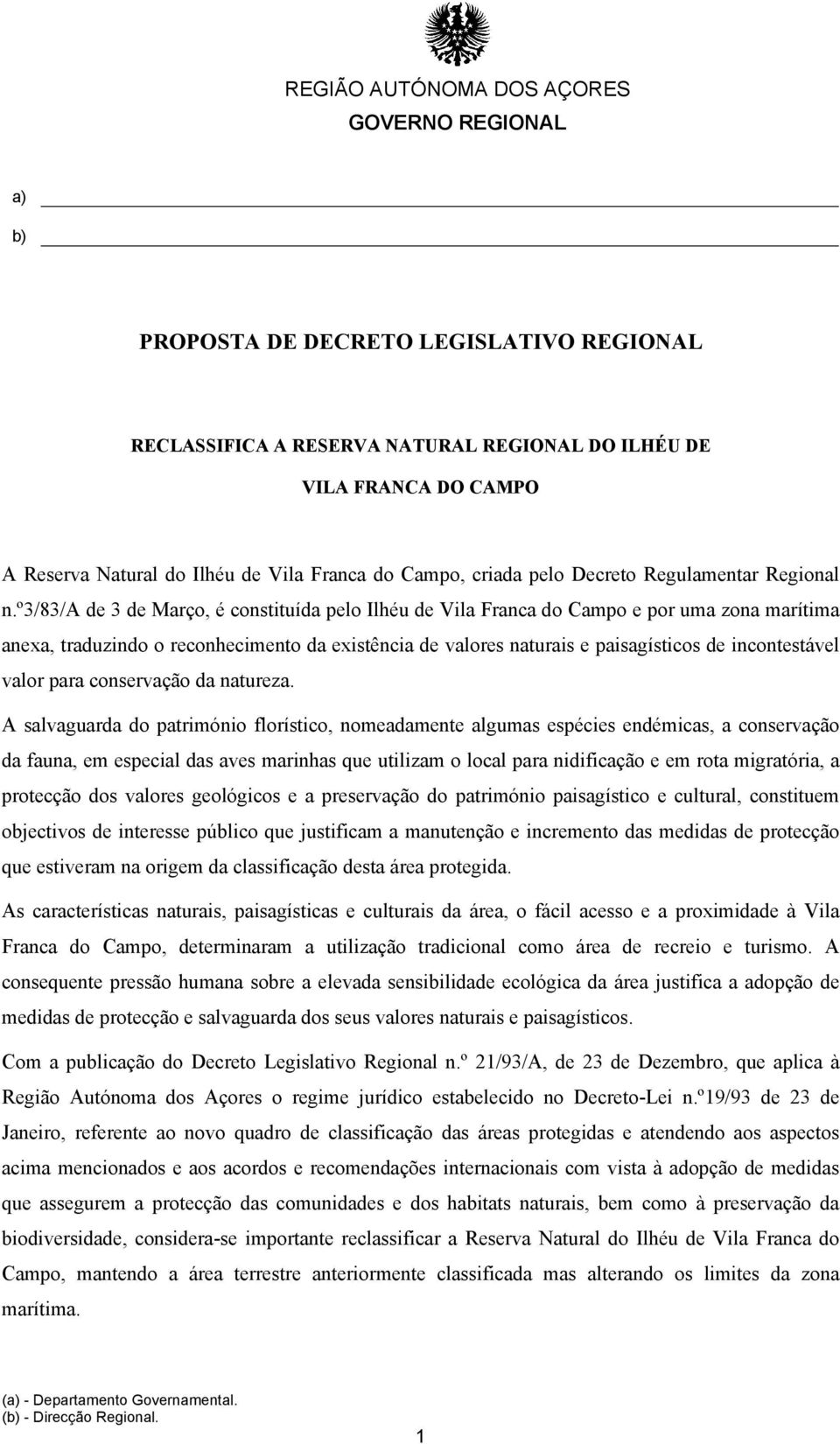 REGIÃO AUTÓNOMA DOS AÇORES
GOVERNO REGIONAL

a)
b)

PROPOSTA DE DECRETO LEGISLATIVO REGIONAL

RECLASSIFICA A RESERVA NATURAL REGIONAL DO ILHÉU DE VILA FRANCA DO CAMPO

A Reserva Natural do Ilhéu de Vila Franca do Campo, criada pelo Decreto Regulamentar Regional n.º3/83/A de 3 de Março, é constituída pelo Ilhéu de Vila Franca do Campo e por uma zona marítima anexa, traduzindo o reconhecimento da existência de valores naturais e paisagísticos de incontestável valor para conservação da natureza.

A salvaguarda do património florístico, nomeadamente algumas espécies endémicas, a conservação da fauna, em especial das aves marinhas que utilizam o local para nidificação e em rota migratória, a protecção dos valores geológicos e a preservação do património paisagístico e cultural, constituem objectivos de interesse público que justificam a manutenção e incremento das medidas de protecção que estiveram na origem da classificação desta área protegida.

As características naturais, paisagísticas e culturais da área, o fácil acesso e a proximidade à Vila Franca do Campo, determinaram a utilização tradicional como área de recreio e turismo. A consequente pressão humana sobre a elevada sensibilidade ecológica da área justifica a adopção de medidas de protecção e salvaguarda dos seus valores naturais e paisagísticos.

Com a publicação do Decreto Legislativo Regional n.º 21/93/A, de 23 de Dezembro, que aplica à Região Autónoma dos Açores o regime jurídico estabelecido no Decreto-Lei n.º19/93 de 23 de Janeiro, referente ao novo quadro de classificação das áreas protegidas e atendendo aos aspectos acima mencionados e aos acordos e recomendações internacionais com vista à adopção de medidas que assegurem a protecção das comunidades e dos habitats naturais, bem como à preservação da biodiversidade, considera-se importante reclassificar a Reserva Natural do Ilhéu de Vila Franca do Campo, mantendo a área terrestre anteriormente classificada mas alterando os limites da zona marítima.

(a) - Departamento Governamental.
(b) - Direcção Regional.

1